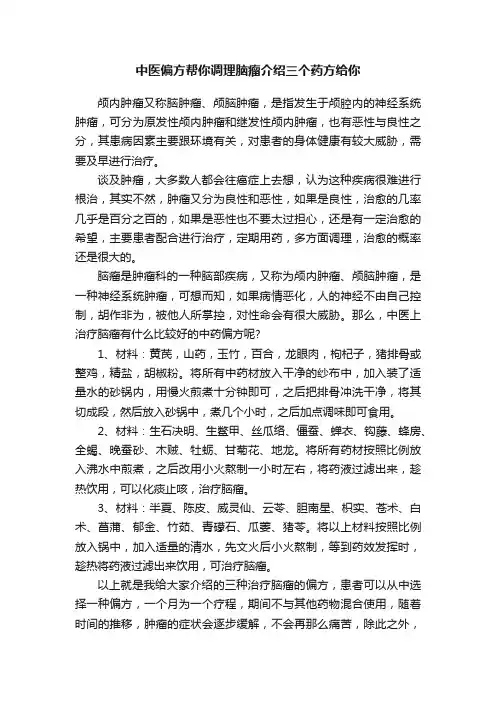 中医偏方帮你调理脑瘤介绍三个药方给你

颅内肿瘤又称脑肿瘤、颅脑肿瘤，是指发生于颅腔内的神经系统肿瘤，可分为原发性颅内肿瘤和继发性颅内肿瘤，也有恶性与良性之分，其患病因素主要跟环境有关，对患者的身体健康有较大威胁，需要及早进行治疗。

谈及肿瘤，大多数人都会往癌症上去想，认为这种疾病很难进行根治，其实不然，肿瘤又分为良性和恶性，如果是良性，治愈的几率几乎是百分之百的，如果是恶性也不要太过担心，还是有一定治愈的希望，主要患者配合进行治疗，定期用药，多方面调理，治愈的概率还是很大的。

脑瘤是肿瘤科的一种脑部疾病，又称为颅内肿瘤、颅脑肿瘤，是一种神经系统肿瘤，可想而知，如果病情恶化，人的神经不由自己控制，胡作非为，被他人所掌控，对性命会有很大威胁。那么，中医上治疗脑瘤有什么比较好的中药偏方呢？

1、材料：黄芪，山药，玉竹，百合，龙眼肉，枸杞子，猪排骨或整鸡，精盐，胡椒粉。将所有中药材放入干净的纱布中，加入装了适量水的砂锅内，用慢火煎煮十分钟即可，之后把排骨冲洗干净，将其切成段，然后放入砂锅中，煮几个小时，之后加点调味即可食用。

2、材料：生石决明、生鳖甲、丝瓜络、僵蚕、蝉衣、钩藤、蜂房、全蝎、晚蚕砂、木贼、牡蛎、甘菊花、地龙。将所有药材按照比例放入沸水中煎煮，之后改用小火熬制一小时左右，将药液过滤出来，趁热饮用，可以化痰止咳，治疗脑瘤。

3、材料：半夏、陈皮、威灵仙、云苓、胆南星、枳实、苍术、白术、菖蒲、郁金、竹茹、青礞石、瓜蒌、猪苓。将以上材料按照比例放入锅中，加入适量的清水，先文火后小火熬制，等到药效发挥时，趁热将药液过滤出来饮用，可治疗脑瘤。

以上就是我给大家介绍的三种治疗脑瘤的偏方，患者可以从中选择一种偏方，一个月为一个疗程，期间不与其他药物混合使用，随着时间的推移，肿瘤的症状会逐步缓解，不会再那么痛苦，除此之外，